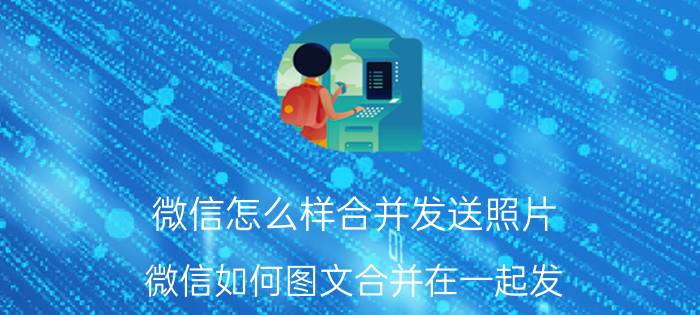 微信怎么样合并发送照片
微信如何图文合并在一起发